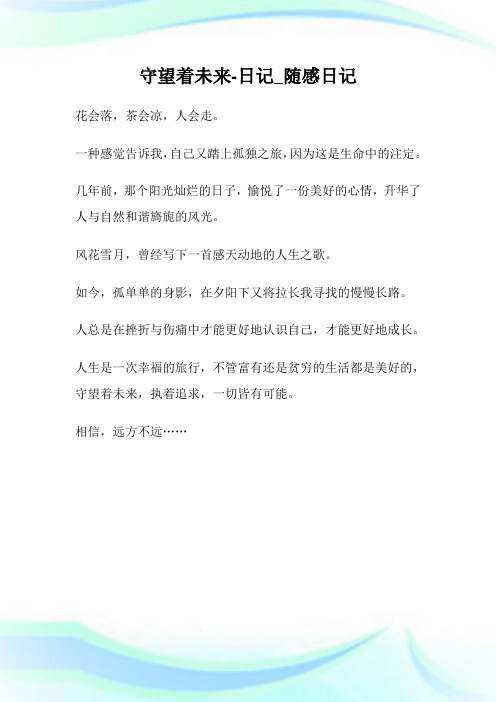 守望着未来-日记_随感日记

花会落，茶会凉，人会走。

一种感觉告诉我，自己又踏上孤独之旅，因为这是生命中的注定。

几年前，那个阳光灿烂的日子，愉悦了一份美好的心情，升华了人与自然和谐旖旎的风光。

风花雪月，曾经写下一首感天动地的人生之歌。

如今，孤单单的身影，在夕阳下又将拉长我寻找的慢慢长路。

人总是在挫折与伤痛中才能更好地认识自己，才能更好地成长。

人生是一次幸福的旅行，不管富有还是贫穷的生活都是美好的，守望着未来，执着追求，一切皆有可能。

相信，远方不远……